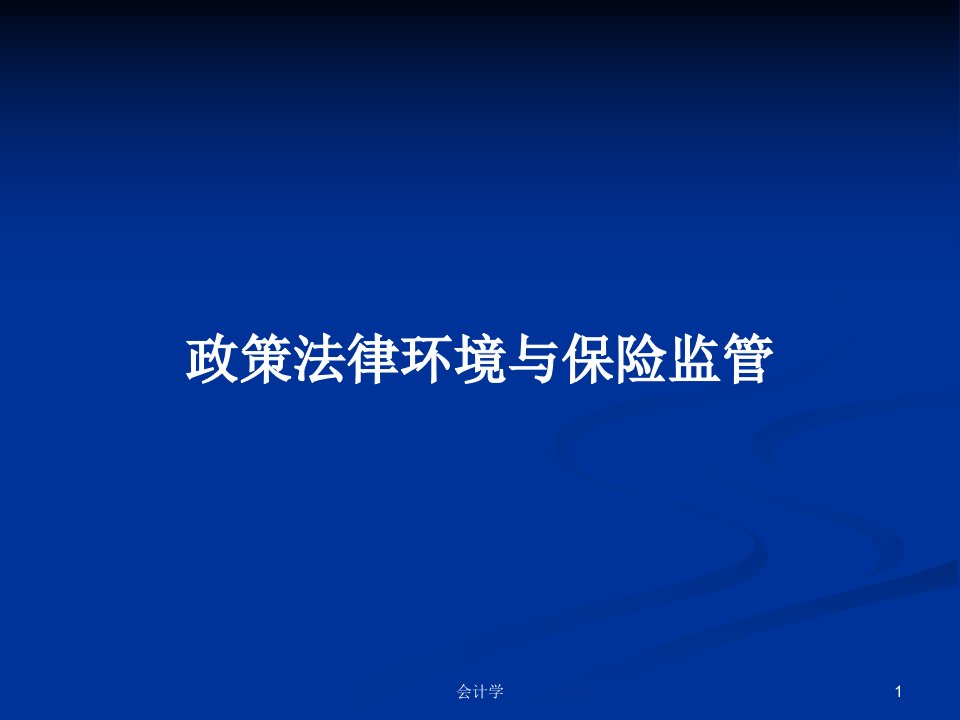 政策法律环境与保险监管

会计学

1